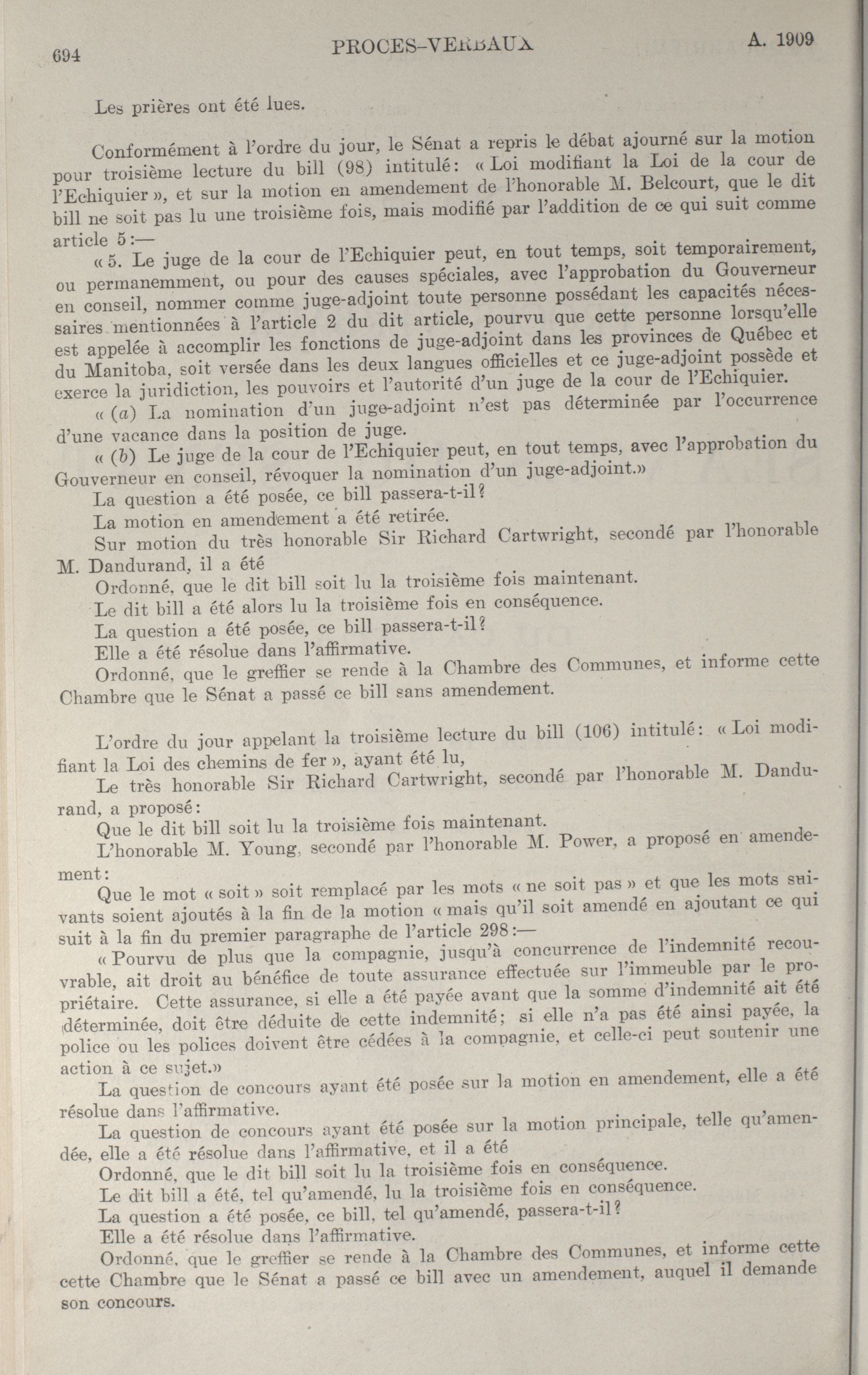 694 PROCES-VERBAUX A. 1909

Les prières ont été lues.

Conformément à l'ordre du jour, le Sénat a repris le débat ajourné sur la motion pour troisième lecture du bill (98) intitulé: « Loi modifiant la Loi de la cour de l'Echiquier », et sur la motion en amendement de l'honorable M. Belcourt, que le dit bill ne soit pas lu une troisième fois, mais modifié par l'addition de ce qui suit comme article 5:—

« 5. Le juge de la cour de l'Echiquier peut, en tout temps, soit temporairement, ou permanemment, ou pour des causes spéciales, avec l'approbation du Gouverneur en conseil, nommer comme juge-adjoint toute personne possédant les capacités nécessaires mentionnées à l'article 2 du dit article, pourvu que cette personne lorsqu'elle est appelée à accomplir les fonctions de juge-adjoint dans les provinces de Québec et du Manitoba, soit versée dans les deux langues officielles et ce juge-adjoint possède et exerce la juridiction, les pouvoirs et l'autorité d'un juge de la cour de l'Echiquier.

« (a) La nomination d'un juge-adjoint n'est pas déterminée par l'occurrence d'une vacance dans la position de juge.

« (b) Le juge de la cour de l'Echiquier peut, en tout temps, avec l'approbation du Gouverneur en conseil, révoquer la nomination d'un juge-adjoint.»

La question a été posée, ce bill passera-t-il?

La motion en amendement a été retirée.

Sur motion du très honorable Sir Richard Cartwright, secondé par l'honorable M. Dandurand, il a été

Ordonné, que le dit bill soit lu la troisième fois maintenant.

Le dit bill a été alors lu la troisième fois en conséquence.

La question a été posée, ce bill passera-t-il?

Elle a été résolue dans l'affirmative.

Ordonné, que le greffier se rende à la Chambre des Communes, et informe cette Chambre que le Sénat a passé ce bill sans amendement.

L'ordre du jour appelant la troisième lecture du bill (106) intitulé: « Loi modifiant la Loi des chemins de fer », ayant été lu,

Le très honorable Sir Richard Cartwright, secondé par l'honorable M. Dandurand, a proposé:

Que le dit bill soit lu la troisième fois maintenant.

L'honorable M. Young, secondé par l'honorable M. Power, a proposé en amendement:

Que le mot « soit » soit remplacé par les mots « ne soit pas » et que les mots suivants soient ajoutés à la fin de la motion « mais qu'il soit amendé en ajoutant ce qui suit à la fin du premier paragraphe de l'article 298:—

« Pourvu de plus que la compagnie, jusqu'à concurrence de l'indemnité recouvrable, ait droit au bénéfice de toute assurance effectuée sur l'immeuble par le propriétaire. Cette assurance, si elle a été payée avant que la somme d'indemnité ait été déterminée, doit être déduite de cette indemnité; si elle n'a pas été ainsi payée, la police ou les polices doivent être cédées à la compagnie, et celle-ci peut soutenir une action à ce sujet.»

La question de concours ayant été posée sur la motion en amendement, elle a été résolue dans l'affirmative.

La question de concours ayant été posée sur la motion principale, telle qu'amendée, elle a été résolue dans l'affirmative, et il a été

Ordonné, que le dit bill soit lu la troisième fois en conséquence.

Le dit bill a été, tel qu'amendé, lu la troisième fois en conséquence.

La question a été posée, ce bill, tel qu'amendé, passera-t-il?

Elle a été résolue dans l'affirmative.

Ordonné, que le greffier se rende à la Chambre des Communes, et informe cette cette Chambre que le Sénat a passé ce bill avec un amendement, auquel il demande son concours.